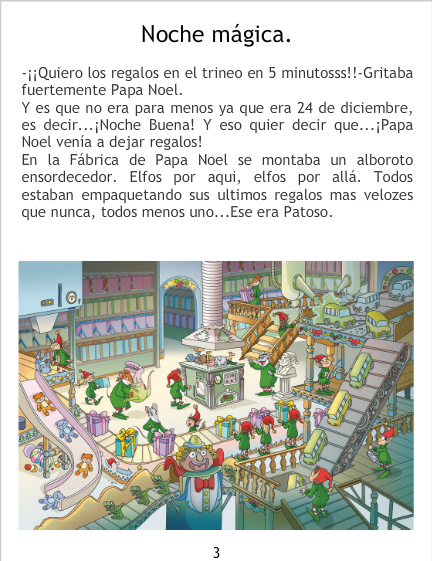 Noche mágica.

-¡¡Quiero los regalos en el trineo en 5 minutosss!!-Gritaba fuertemente Papa Noel.

Y es que no era para menos ya que era 24 de diciembre, es decir...¡Noche Buena! Y eso quier decir que...¡Papa Noel venía a dejar regalos!

En la Fábrica de Papa Noel se montaba un alboroto ensordecedor. Elfos por aqui, elfos por allá. Todos estaban empaquetando sus ultimos regalos mas velozes que nunca, todos menos uno...Ese era Patoso.

3